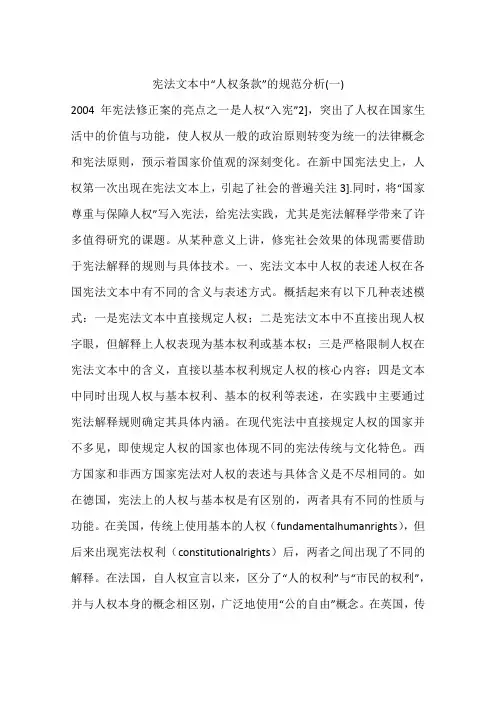 宪法文本中“人权条款”的规范分析(一)

2004 年宪法修正案的亮点之一是人权“入宪”2]，突出了人权在国家生活中的价值与功能，使人权从一般的政治原则转变为统一的法律概念和宪法原则，预示着国家价值观的深刻变化。在新中国宪法史上，人权第一次出现在宪法文本上，引起了社会的普遍关注 3].同时，将“国家尊重与保障人权”写入宪法，给宪法实践，尤其是宪法解释学带来了许多值得研究的课题。从某种意义上讲，修宪社会效果的体现需要借助于宪法解释的规则与具体技术。一、宪法文本中人权的表述人权在各国宪法文本中有不同的含义与表述方式。概括起来有以下几种表述模式：一是宪法文本中直接规定人权；二是宪法文本中不直接出现人权字眼，但解释上人权表现为基本权利或基本权；三是严格限制人权在宪法文本中的含义，直接以基本权利规定人权的核心内容；四是文本中同时出现人权与基本权利、基本的权利等表述，在实践中主要通过宪法解释规则确定其具体内涵。在现代宪法中直接规定人权的国家并不多见，即使规定人权的国家也体现不同的宪法传统与文化特色。西方国家和非西方国家宪法对人权的表述与具体含义是不尽相同的。如在德国，宪法上的人权与基本权是有区别的，两者具有不同的性质与功能。在美国，传统上使用基本的人权（fundamentalhumanrights），但后来出现宪法权利（constitutionalrights）后，两者之间出现了不同的解释。在法国，自人权宣言以来，区分了“人的权利”与“市民的权利”，并与人权本身的概念相区别，广泛地使用“公的自由”概念。在英国，传